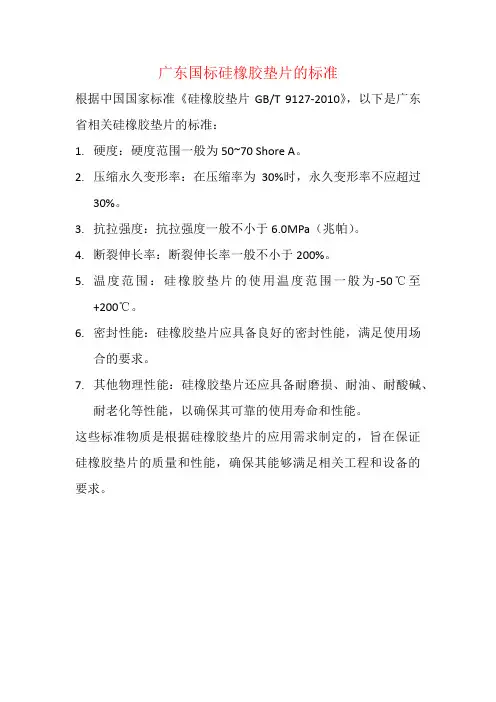 广东国标硅橡胶垫片的标准

根据中国国家标准《硅橡胶垫片 GB/T 9127-2010》，以下是广东省相关硅橡胶垫片的标准：

1. 硬度：硬度范围一般为 50~70 Shore A。
2. 压缩永久变形率：在压缩率为 30%时，永久变形率不应超过 30%。
3. 抗拉强度：抗拉强度一般不小于 6.0MPa（兆帕）。
4. 断裂伸长率：断裂伸长率一般不小于 200%。
5. 温度范围：硅橡胶垫片的使用温度范围一般为-50℃至+200℃。
6. 密封性能：硅橡胶垫片应具备良好的密封性能，满足使用场合的要求。
7. 其他物理性能：硅橡胶垫片还应具备耐磨损、耐油、耐酸碱、耐老化等性能，以确保其可靠的使用寿命和性能。

这些标准物质是根据硅橡胶垫片的应用需求制定的，旨在保证硅橡胶垫片的质量和性能，确保其能够满足相关工程和设备的要求。